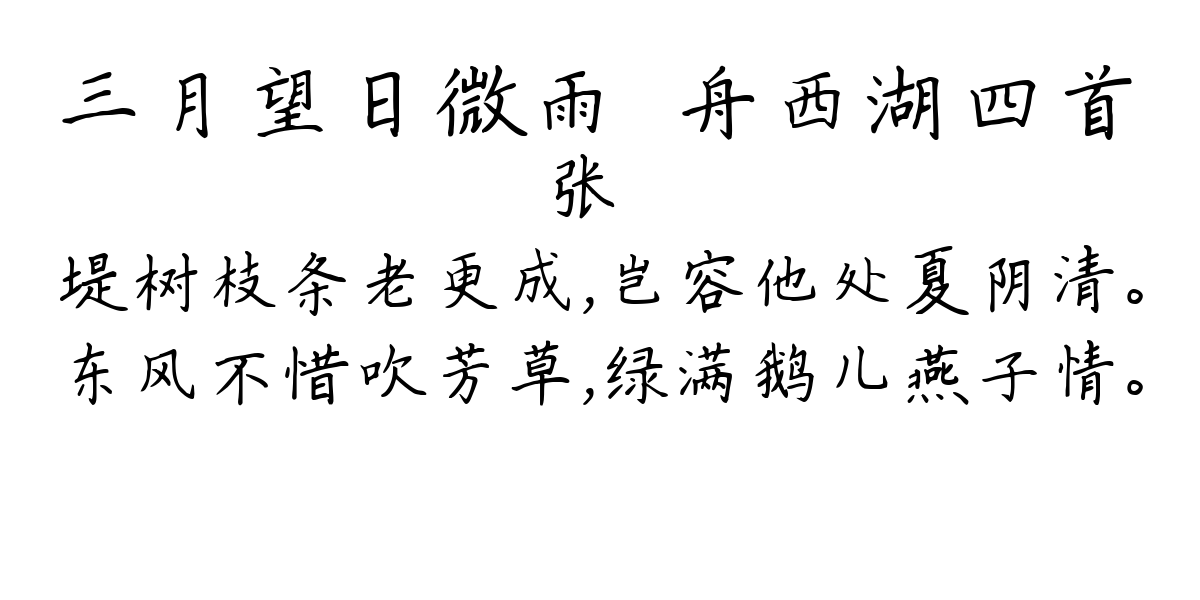 三月望日微雨 舟西湖四首
张

堤树枝条老更成,岂容他处夏阴清。
东风不惜吹芳草,绿满鹅儿燕子情。